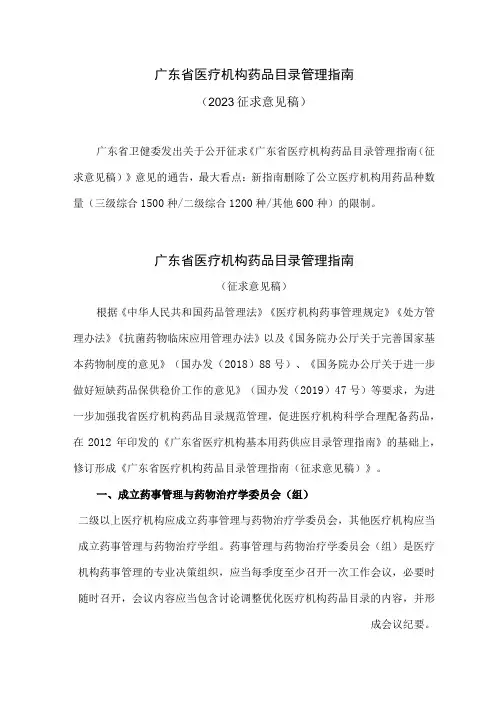 广东省医疗机构药品目录管理指南

（2023 征求意见稿）

广东省卫健委发出关于公开征求《广东省医疗机构药品目录管理指南（征求意见稿）》意见的通告，最大看点：新指南删除了公立医疗机构用药品种数量（三级综合 1500 种/二级综合 1200 种/其他 600 种）的限制。

广东省医疗机构药品目录管理指南

（征求意见稿）

根据《中华人民共和国药品管理法》《医疗机构药事管理规定》《处方管理办法》《抗菌药物临床应用管理办法》以及《国务院办公厅关于完善国家基本药物制度的意见》（国办发（2018）88 号）、《国务院办公厅关于进一步做好短缺药品保供稳价工作的意见》（国办发（2019）47 号）等要求，为进一步加强我省医疗机构药品目录规范管理，促进医疗机构科学合理配备药品，在 2012 年印发的《广东省医疗机构基本用药供应目录管理指南》的基础上，修订形成《广东省医疗机构药品目录管理指南（征求意见稿）》。

一、成立药事管理与药物治疗学委员会（组）

二级以上医疗机构应成立药事管理与药物治疗学委员会，其他医疗机构应当成立药事管理与药物治疗学组。药事管理与药物治疗学委员会（组）是医疗机构药事管理的专业决策组织，应当每季度至少召开一次工作会议，必要时随时召开，会议内容应当包含讨论调整优化医疗机构药品目录的内容，并形成会议纪要。